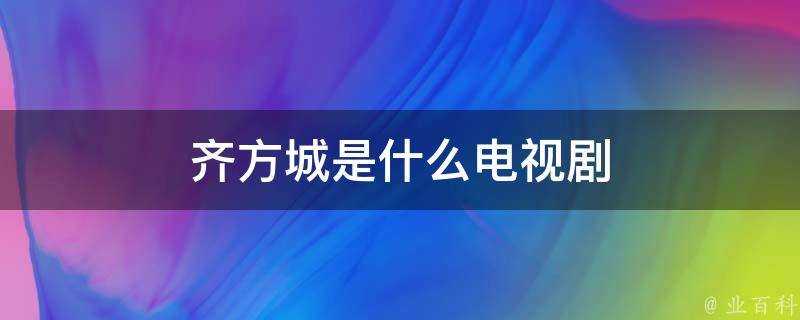 齐方城是什么电视剧

@ 业百科